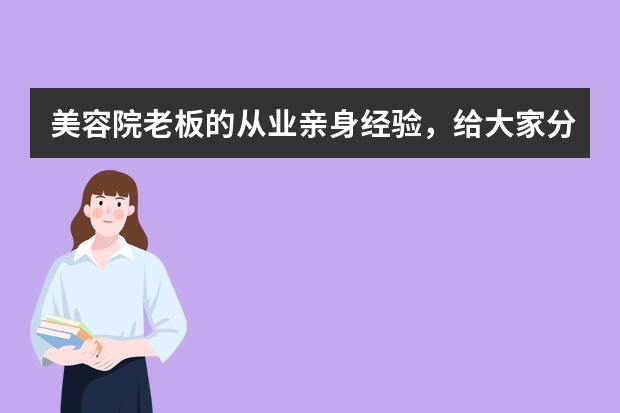 美容院老板的从业亲身经验，给大家分